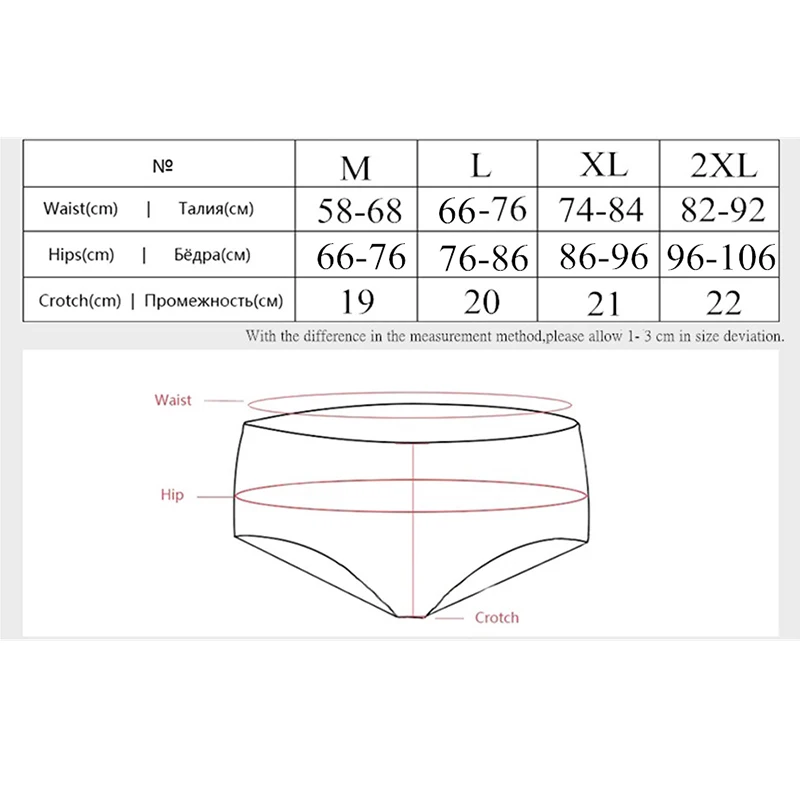 | № | M | L | XL | 2XL |
|---|---|---|---|---|
| Waist(cm) \| Талия(см) | 58-68 | 66-76 | 74-84 | 82-92 |
| Hips(cm) \| Бёдра(см) | 66-76 | 76-86 | 86-96 | 96-106 |
| Crotch(cm) \| Промежность(см) | 19 | 20 | 21 | 22 |

With the difference in the measurement method,please allow 1- 3 cm in size deviation.

Waist

Hip

Crotch